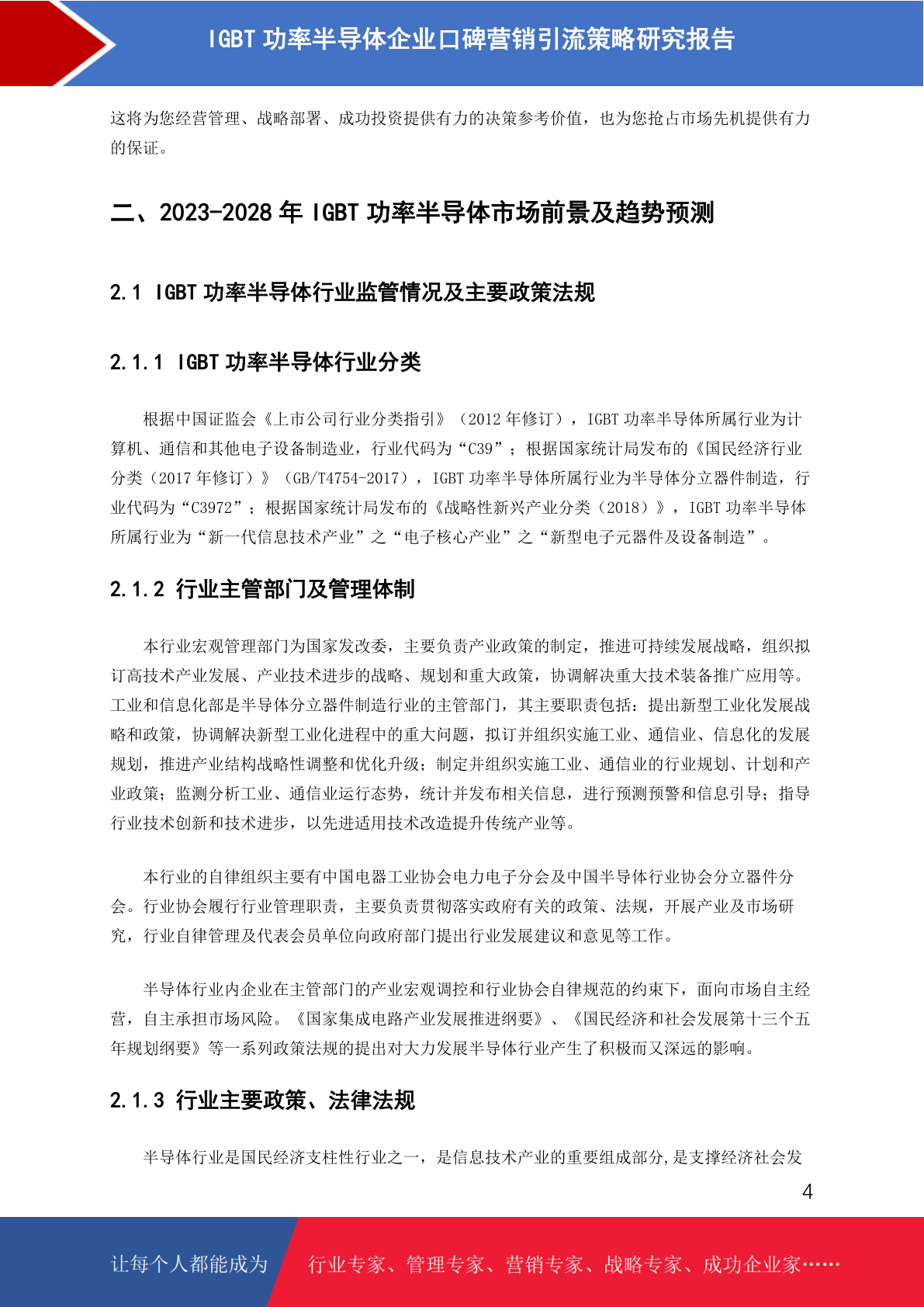 IGBT 功率半导体企业口碑营销引流策略研究报告

这将为您经营管理、战略部署、成功投资提供有力的决策参考价值，也为您抢占市场先机提供有力的保证。

二、2023-2028 年 IGBT 功率半导体市场前景及趋势预测

2.1 IGBT 功率半导体行业监管情况及主要政策法规

2.1.1 IGBT 功率半导体行业分类

根据中国证监会《上市公司行业分类指引》（2012 年修订），IGBT 功率半导体所属行业为计算机、通信和其他电子设备制造业，行业代码为“C39”；根据国家统计局发布的《国民经济行业分类（2017 年修订）》（GB/T4754-2017），IGBT 功率半导体所属行业为半导体分立器件制造，行业代码为“C3972”；根据国家统计局发布的《战略性新兴产业分类（2018）》，IGBT 功率半导体所属行业为“新一代信息技术产业”之“电子核心产业”之“新型电子元器件及设备制造”。

2.1.2 行业主管部门及管理体制

本行业宏观管理部门为国家发改委，主要负责产业政策的制定，推进可持续发展战略，组织拟订高技术产业发展、产业技术进步的战略、规划和重大政策，协调解决重大技术装备推广应用等。工业和信息化部是半导体分立器件制造行业的主管部门，其主要职责包括：提出新型工业化发展战略和政策，协调解决新型工业化进程中的重大问题，拟订并组织实施工业、通信业、信息化的发展规划，推进产业结构战略性调整和优化升级；制定并组织实施工业、通信业的行业规划、计划和产业政策；监测分析工业、通信业运行态势，统计并发布相关信息，进行预测预警和信息引导；指导行业技术创新和技术进步，以先进适用技术改造提升传统产业等。

本行业的自律组织主要有中国电器工业协会电力电子分会及中国半导体行业协会分立器件分会。行业协会履行行业管理职责，主要负责贯彻落实政府有关的政策、法规，开展产业及市场研究，行业自律管理及代表会员单位向政府部门提出行业发展建议和意见等工作。

半导体行业内企业在主管部门的产业宏观调控和行业协会自律规范的约束下，面向市场自主经营，自主承担市场风险。《国家集成电路产业发展推进纲要》、《国民经济和社会发展第十三个五年规划纲要》等一系列政策法规的提出对大力发展半导体行业产生了积极而又深远的影响。

2.1.3 行业主要政策、法律法规

半导体行业是国民经济支柱性行业之一，是信息技术产业的重要组成部分，是支撑经济社会发

4

让每个人都能成为 行业专家、管理专家、营销专家、战略专家、成功企业家……